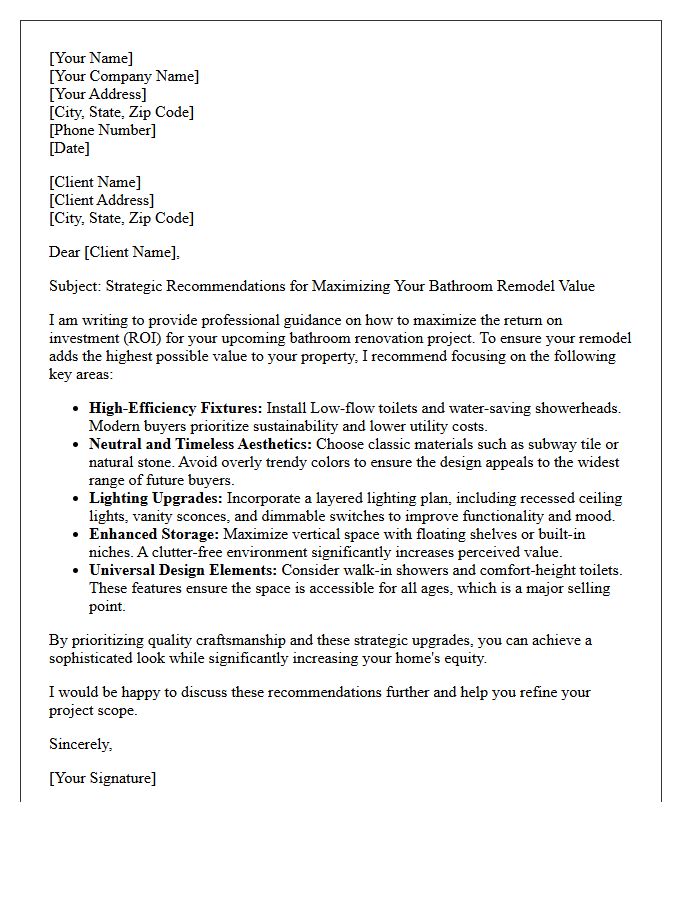 [Your Name]
[Your Company Name]
[Your Address]
[City, State, Zip Code]
[Phone Number]
[Date]

[Client Name]
[Client Address]
[City, State, Zip Code]

Dear [Client Name],

Subject: Strategic Recommendations for Maximizing Your Bathroom Remodel Value

I am writing to provide professional guidance on how to maximize the return on investment (ROI) for your upcoming bathroom renovation project. To ensure your remodel adds the highest possible value to your property, I recommend focusing on the following key areas:

• High-Efficiency Fixtures: Install Low-flow toilets and water-saving showerheads. Modern buyers prioritize sustainability and lower utility costs.
• Neutral and Timeless Aesthetics: Choose classic materials such as subway tile or natural stone. Avoid overly trendy colors to ensure the design appeals to the widest range of future buyers.
• Lighting Upgrades: Incorporate a layered lighting plan, including recessed ceiling lights, vanity sconces, and dimmable switches to improve functionality and mood.
• Enhanced Storage: Maximize vertical space with floating shelves or built-in niches. A clutter-free environment significantly increases perceived value.
• Universal Design Elements: Consider walk-in showers and comfort-height toilets. These features ensure the space is accessible for all ages, which is a major selling point.

By prioritizing quality craftsmanship and these strategic upgrades, you can achieve a sophisticated look while significantly increasing your home's equity.

I would be happy to discuss these recommendations further and help you refine your project scope.

Sincerely,

[Your Signature]